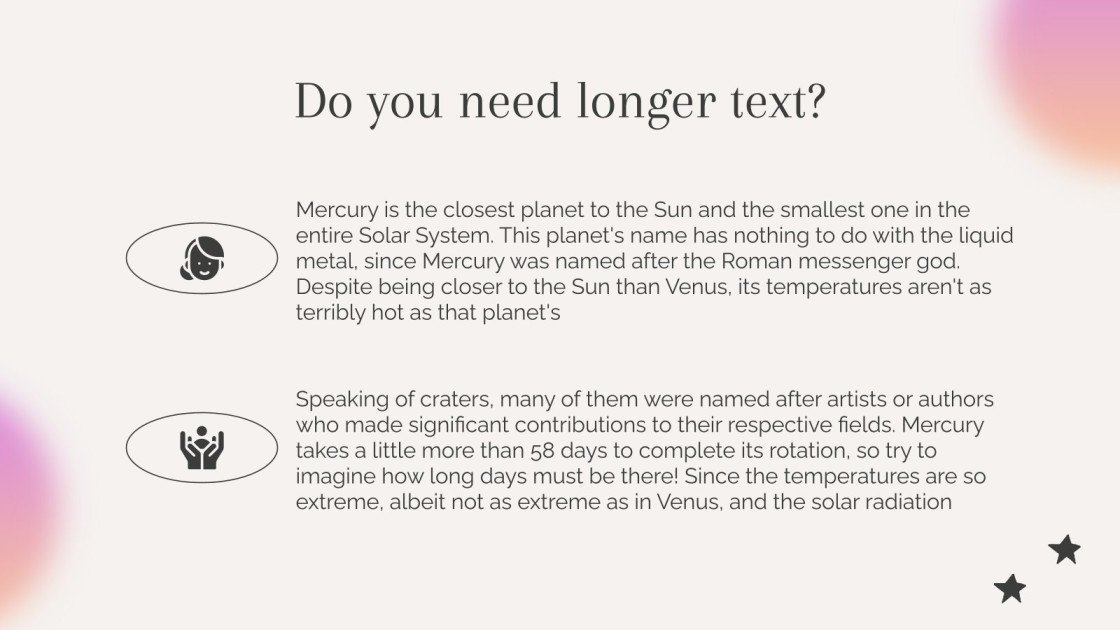 Do you need longer text?

Mercury is the closest planet to the Sun and the smallest one in the entire Solar System. This planet's name has nothing to do with the liquid metal, since Mercury was named after the Roman messenger god. Despite being closer to the Sun than Venus, its temperatures aren't as terribly hot as that planet's

Speaking of craters, many of them were named after artists or authors who made significant contributions to their respective fields. Mercury takes a little more than 58 days to complete its rotation, so try to imagine how long days must be there! Since the temperatures are so extreme, albeit not as extreme as in Venus, and the solar radiation